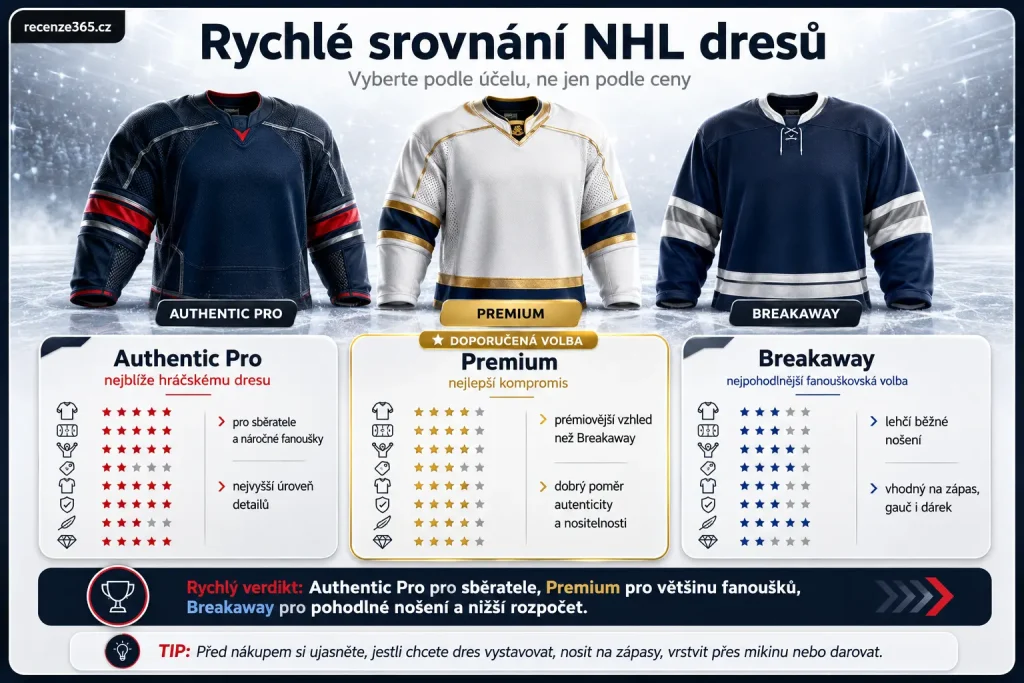 recenze365.cz

Rychlé srovnání NHL dresů

Vyberte podle účelu, ne jen podle ceny

AUTHENTIC PRO

PREMIUM

BREAKAWAY

Authentic Pro
nejblíže hráčskému dresu

pro sběratele a náročné fanoušky

nejvyšší úroveň detailů

★ DOPORUČENÁ VOLBA
Premium
nejlepší kompromis

prémiovější vzhled než Breakaway

dobrý poměr autenticity a nositelnosti

Breakaway
nejpohodlnější fanouškovská volba

lehčí běžné nošení

vhodný na zápas, gauč i dárek

Rychlý verdikt: Authentic Pro pro sběratele, Premium pro většinu fanoušků, Breakaway pro pohodlné nošení a nižší rozpočet.

TIP: Před nákupem si ujasněte, jestli chcete dres vystavovat, nosit na zápasy, vrstvit přes mikinu nebo darovat.